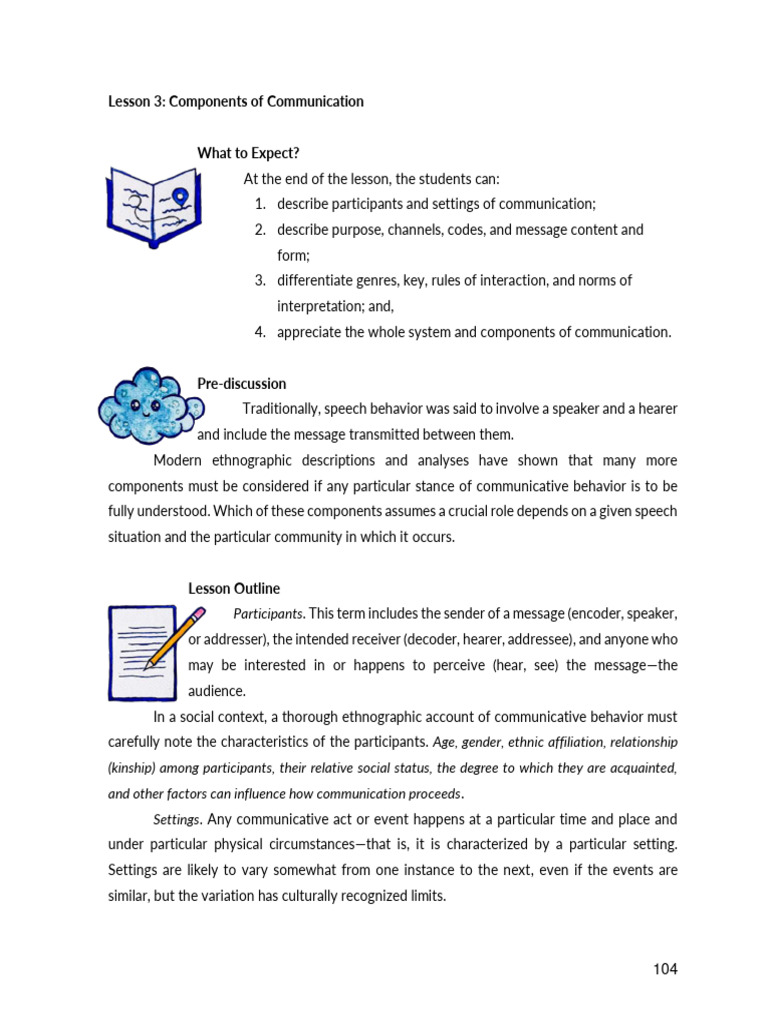 Lesson 3: Components of Communication

What to Expect?

At the end of the lesson, the students can:

1. describe participants and settings of communication;
2. describe purpose, channels, codes, and message content and form;
3. differentiate genres, key, rules of interaction, and norms of interpretation; and,
4. appreciate the whole system and components of communication.

Pre-discussion

Traditionally, speech behavior was said to involve a speaker and a hearer and include the message transmitted between them.

Modern ethnographic descriptions and analyses have shown that many more components must be considered if any particular stance of communicative behavior is to be fully understood. Which of these components assumes a crucial role depends on a given speech situation and the particular community in which it occurs.

Lesson Outline

Participants. This term includes the sender of a message (encoder, speaker, or addresser), the intended receiver (decoder, hearer, addressee), and anyone who may be interested in or happens to perceive (hear, see) the message—the audience.

In a social context, a thorough ethnographic account of communicative behavior must carefully note the characteristics of the participants. Age, gender, ethnic affiliation, relationship (kinship) among participants, their relative social status, the degree to which they are acquainted, and other factors can influence how communication proceeds.

Settings. Any communicative act or event happens at a particular time and place and under particular physical circumstances—that is, it is characterized by a particular setting. Settings are likely to vary somewhat from one instance to the next, even if the events are similar, but the variation has culturally recognized limits.

104